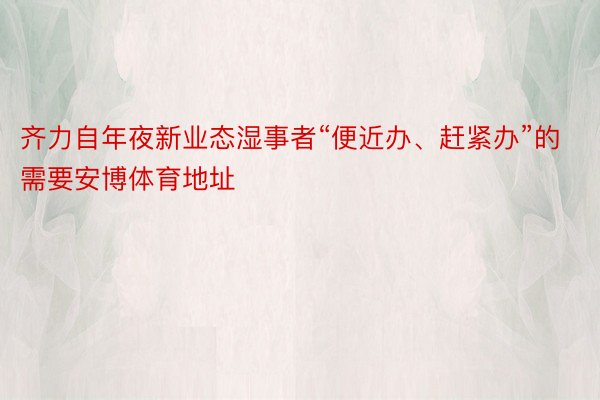 齐力自年夜新业态湿事者“便近办、赶紧办”的需要安博体育地址